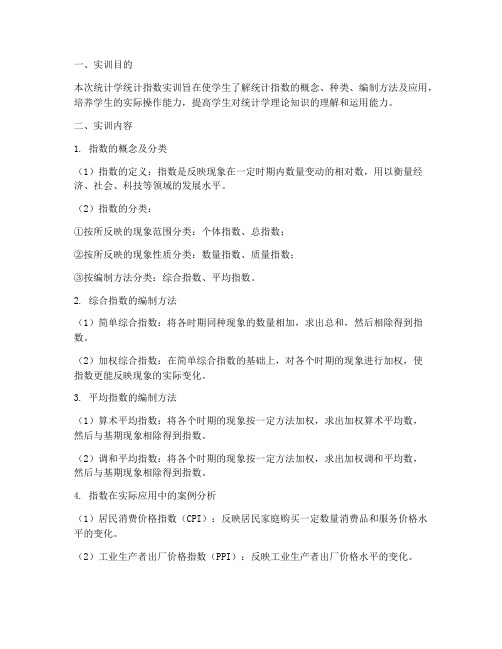 一、实训目的

本次统计学统计指数实训旨在使学生了解统计指数的概念、种类、编制方法及应用，培养学生的实际操作能力，提高学生对统计学理论知识的理解和运用能力。

二、实训内容

1. 指数的概念及分类

（1）指数的定义：指数是反映现象在一定时期内数量变动的相对数，用以衡量经济、社会、科技等领域的发展水平。

（2）指数的分类：

①按所反映的现象范围分类：个体指数、总指数；

②按所反映的现象性质分类：数量指数、质量指数；

③按编制方法分类：综合指数、平均指数。

2. 综合指数的编制方法

（1）简单综合指数：将各时期同种现象的数量相加，求出总和，然后相除得到指数。

（2）加权综合指数：在简单综合指数的基础上，对各个时期的现象进行加权，使指数更能反映现象的实际变化。

3. 平均指数的编制方法

（1）算术平均指数：将各个时期的现象按一定方法加权，求出加权算术平均数，然后与基期现象相除得到指数。

（2）调和平均指数：将各个时期的现象按一定方法加权，求出加权调和平均数，然后与基期现象相除得到指数。

4. 指数在实际应用中的案例分析

（1）居民消费价格指数（CPI）：反映居民家庭购买一定数量消费品和服务价格水平的变化。

（2）工业生产者出厂价格指数（PPI）：反映工业生产者出厂价格水平的变化。